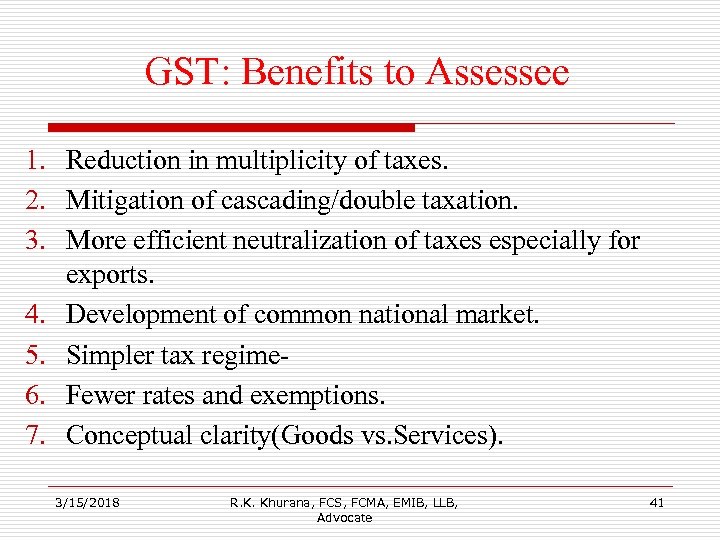 GST: Benefits to Assessee

1. Reduction in multiplicity of taxes.
2. Mitigation of cascading/double taxation.
3. More efficient neutralization of taxes especially for exports.
4. Development of common national market.
5. Simpler tax regime-
6. Fewer rates and exemptions.
7. Conceptual clarity(Goods vs.Services).

3/15/2018 R.K. Khurana, FCS, FCMA, EMIB, LLB, Advocate 41